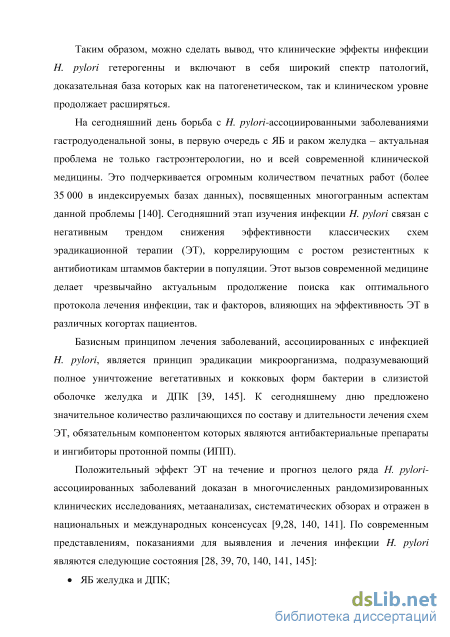 Таким образом, можно сделать вывод, что клинические эффекты инфекции H. pylori гетерогенны и включают в себя широкий спектр патологий, доказательная база которых как на патогенетическом, так и клиническом уровне продолжает расширяться.

На сегодняшний день борьба с H. pylori-ассоциированными заболеваниями гастродуоденальной зоны, в первую очередь с ЯБ и раком желудка – актуальная проблема не только гастроэнтерологии, но и всей современной клинической медицины. Это подчеркивается огромным количеством печатных работ (более 35 000 в индексируемых базах данных), посвященных многогранным аспектам данной проблемы [140]. Сегодняшний этап изучения инфекции H. pylori связан с негативным трендом снижения эффективности классических схем эрадикационной терапии (ЭТ), коррелирующим с ростом резистентных к антибиотикам штаммов бактерии в популяции. Этот вызов современной медицине делает чрезвычайно актуальным продолжение поиска как оптимального протокола лечения инфекции, так и факторов, влияющих на эффективность ЭТ в различных когортах пациентов.

Базисным принципом лечения заболеваний, ассоциированных с инфекцией H. pylori, является принцип эрадикации микроорганизма, подразумевающий полное уничтожение вегетативных и кокковых форм бактерии в слизистой оболочке желудка и ДПК [39, 145]. К сегодняшнему дню предложено значительное количество различающихся по составу и длительности лечения схем ЭТ, обязательным компонентом которых являются антибактериальные препараты и ингибиторы протонной помпы (ИПП).

Положительный эффект ЭТ на течение и прогноз целого ряда H. pylori-ассоциированных заболеваний доказан в многочисленных рандомизированных клинических исследованиях, метаанализах, систематических обзорах и отражен в национальных и международных консенсусах [9,28, 140, 141]. По современным представлениям, показаниями для выявления и лечения инфекции H. pylori являются следующие состояния [28, 39, 70, 140, 141, 145]:

• ЯБ желудка и ДПК;

dsLib.net
библиотека диссертаций